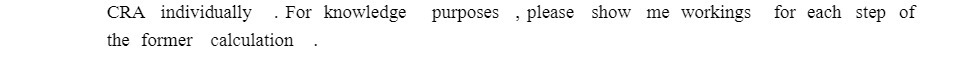 CRA individually . For knowledge purposes , please show me workings for each step of the former calculation .